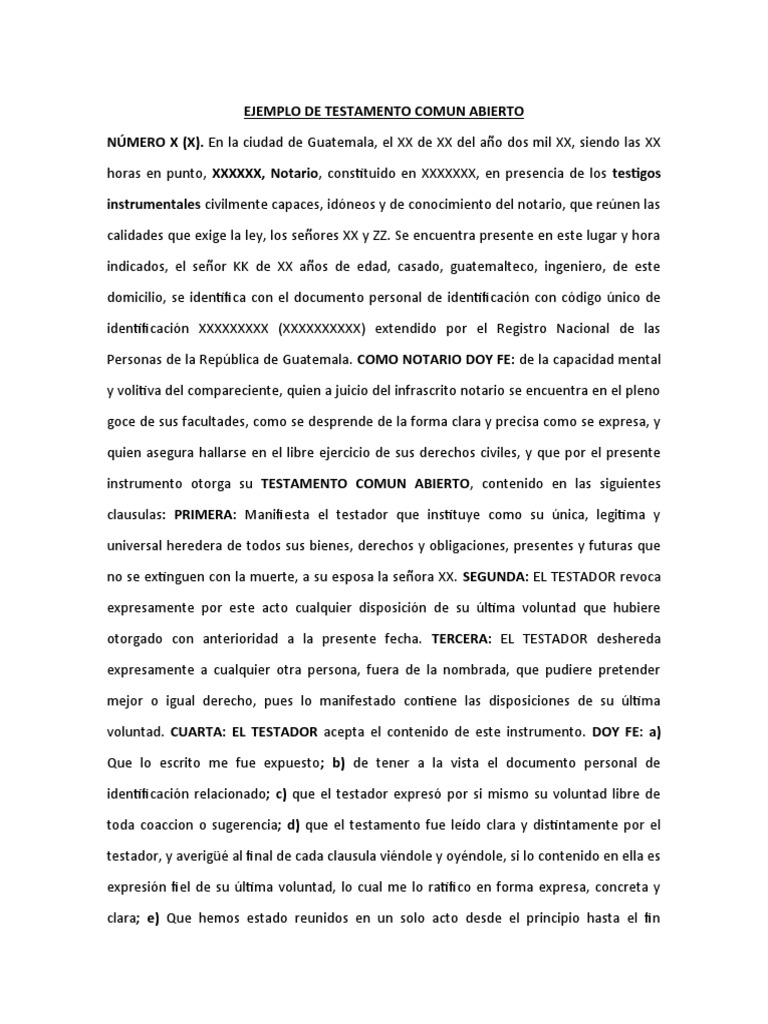 EJEMPLO DE TESTAMENTO COMUN ABIERTO

NÚMERO X (X). En la ciudad de Guatemala, el XX de XX del año dos mil XX, siendo las XX horas en punto, XXXXXX, Notario, constituido en XXXXXXX, en presencia de los testigos instrumentales civilmente capaces, idóneos y de conocimiento del notario, que reúnen las calidades que exige la ley, los señores XX y ZZ. Se encuentra presente en este lugar y hora indicados, el señor KK de XX años de edad, casado, guatemalteco, ingeniero, de este domicilio, se identifica con el documento personal de identificación con código único de identificación XXXXXXXXX (XXXXXXXXXX) extendido por el Registro Nacional de las Personas de la República de Guatemala. COMO NOTARIO DOY FE: de la capacidad mental y volitiva del compareciente, quien a juicio del infrascrito notario se encuentra en el pleno goce de sus facultades, como se desprende de la forma clara y precisa como se expresa, y quien asegura hallarse en el libre ejercicio de sus derechos civiles, y que por el presente instrumento otorga su TESTAMENTO COMUN ABIERTO, contenido en las siguientes clausulas: PRIMERA: Manifiesta el testador que instituye como su única, legítima y universal heredera de todos sus bienes, derechos y obligaciones, presentes y futuras que no se extinguen con la muerte, a su esposa la señora XX. SEGUNDA: EL TESTADOR revoca expresamente por este acto cualquier disposición de su última voluntad que hubiere otorgado con anterioridad a la presente fecha. TERCERA: EL TESTADOR deshereda expresamente a cualquier otra persona, fuera de la nombrada, que pudiere pretender mejor o igual derecho, pues lo manifestado contiene las disposiciones de su última voluntad. CUARTA: EL TESTADOR acepta el contenido de este instrumento. DOY FE: a) Que lo escrito me fue expuesto; b) de tener a la vista el documento personal de identificación relacionado; c) que el testador expresó por si mismo su voluntad libre de toda coaccion o sugerencia; d) que el testamento fue leído clara y distintamente por el testador, y averigüé al final de cada clausula viéndole y oyéndole, si lo contenido en ella es expresión fiel de su última voluntad, lo cual me lo ratifico en forma expresa, concreta y clara; e) Que hemos estado reunidos en un solo acto desde el principio hasta el fin